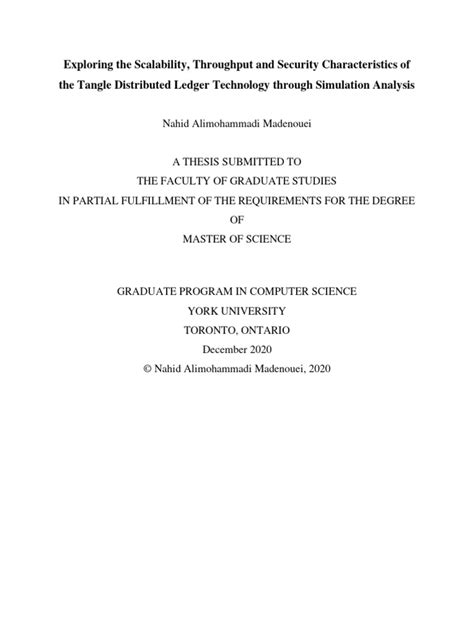 Exploring the Scalability, Throughput and Security Characteristics of the Tangle Distributed Ledger Technology through Simulation Analysis

Nahid Alimohammadi Madenouei

A THESIS SUBMITTED TO
THE FACULTY OF GRADUATE STUDIES
IN PARTIAL FULFILLMENT OF THE REQUIREMENTS FOR THE DEGREE
OF
MASTER OF SCIENCE

GRADUATE PROGRAM IN COMPUTER SCIENCE
YORK UNIVERSITY
TORONTO, ONTARIO
December 2020
© Nahid Alimohammadi Madenouei, 2020